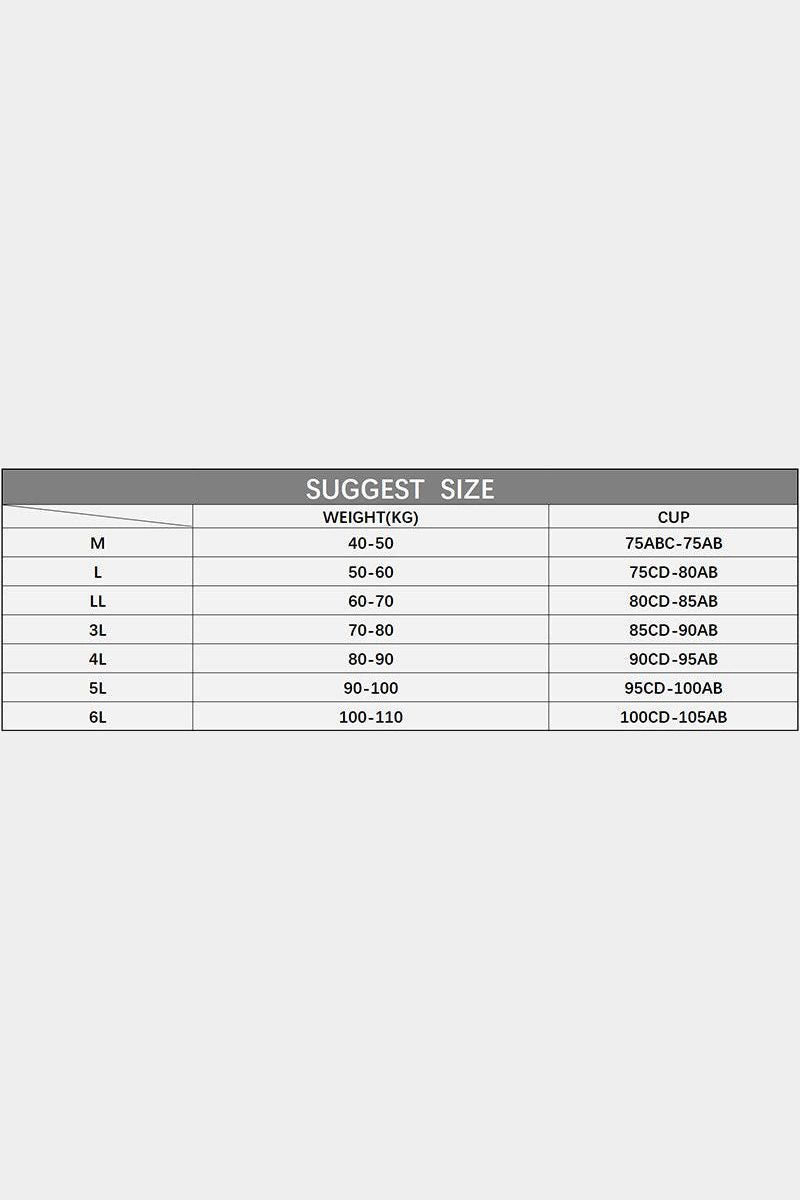 SUGGEST SIZE

| | WEIGHT(KG) | CUP |
|---|---|---|
| M | 40-50 | 75ABC-75AB |
| L | 50-60 | 75CD-80AB |
| LL | 60-70 | 80CD-85AB |
| 3L | 70-80 | 85CD-90AB |
| 4L | 80-90 | 90CD-95AB |
| 5L | 90-100 | 95CD-100AB |
| 6L | 100-110 | 100CD-105AB |